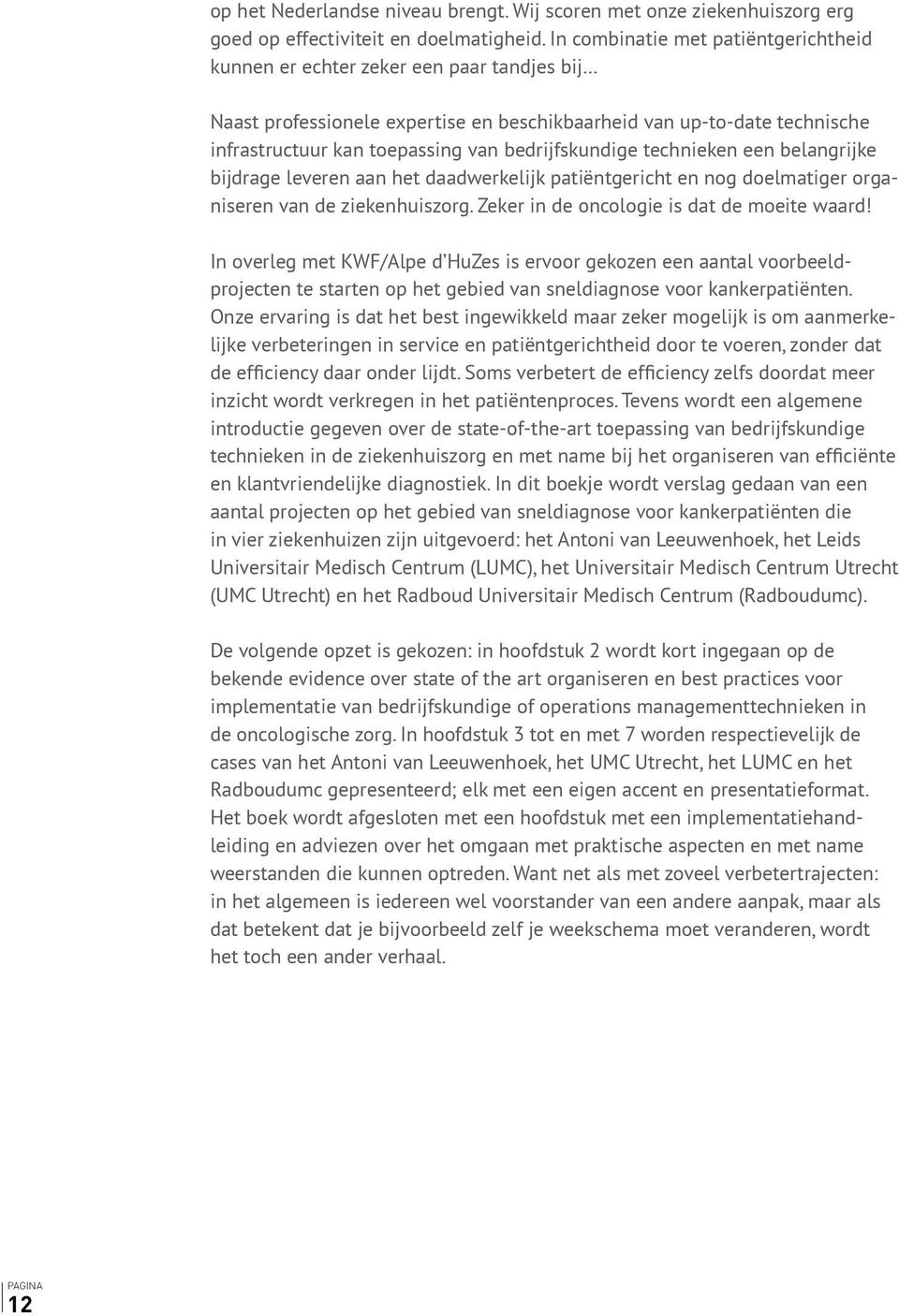 op het Nederlandse niveau brengt. Wij scoren met onze ziekenhuiszorg erg goed op effectiviteit en doelmatigheid. In combinatie met patiëntgerichtheid kunnen er echter zeker een paar tandjes bij...

Naast professionele expertise en beschikbaarheid van up-to-date technische infrastructuur kan toepassing van bedrijfskundige technieken een belangrijke bijdrage leveren aan het daadwerkelijk patiëntgericht en nog doelmatiger organiseren van de ziekenhuiszorg. Zeker in de oncologie is dat de moeite waard!

In overleg met KWF/Alpe d'HuZes is ervoor gekozen een aantal voorbeeldprojecten te starten op het gebied van sneldiagnose voor kankerpatiënten. Onze ervaring is dat het best ingewikkeld maar zeker mogelijk is om aanmerkelijke verbeteringen in service en patiëntgerichtheid door te voeren, zonder dat de efficiency daar onder lijdt. Soms verbetert de efficiency zelfs doordat meer inzicht wordt verkregen in het patiëntenproces. Tevens wordt een algemene introductie gegeven over de state-of-the-art toepassing van bedrijfskundige technieken in de ziekenhuiszorg en met name bij het organiseren van efficiënte en klantvriendelijke diagnostiek. In dit boekje wordt verslag gedaan van een aantal projecten op het gebied van sneldiagnose voor kankerpatiënten die in vier ziekenhuizen zijn uitgevoerd: het Antoni van Leeuwenhoek, het Leids Universitair Medisch Centrum (LUMC), het Universitair Medisch Centrum Utrecht (UMC Utrecht) en het Radboud Universitair Medisch Centrum (Radboudumc).

De volgende opzet is gekozen: in hoofdstuk 2 wordt kort ingegaan op de bekende evidence over state of the art organiseren en best practices voor implementatie van bedrijfskundige of operations managementtechnieken in de oncologische zorg. In hoofdstuk 3 tot en met 7 worden respectievelijk de cases van het Antoni van Leeuwenhoek, het UMC Utrecht, het LUMC en het Radboudumc gepresenteerd; elk met een eigen accent en presentatieformat. Het boek wordt afgesloten met een hoofdstuk met een implementatiehandleiding en adviezen over het omgaan met praktische aspecten en met name weerstanden die kunnen optreden. Want net als met zoveel verbetertrajecten: in het algemeen is iedereen wel voorstander van een andere aanpak, maar als dat betekent dat je bijvoorbeeld zelf je weekschema moet veranderen, wordt het toch een ander verhaal.

PAGINA
12